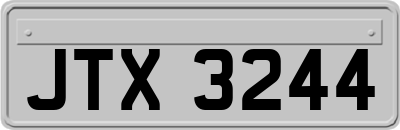 JTX 3244